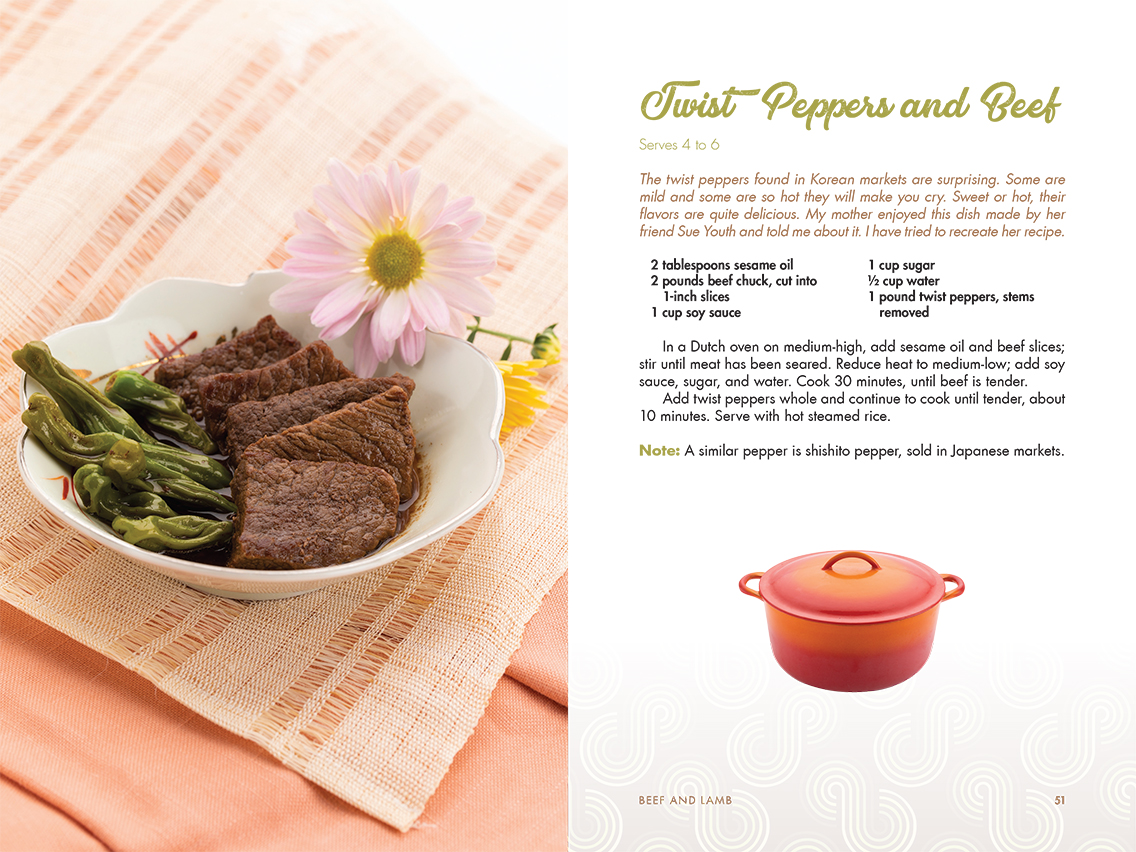 Twist Peppers and Beef

Serves 4 to 6

The twist peppers found in Korean markets are surprising. Some are mild and some are so hot they will make you cry. Sweet or hot, their flavors are quite delicious. My mother enjoyed this dish made by her friend Sue Youth and told me about it. I have tried to recreate her recipe.

2 tablespoons sesame oil
2 pounds beef chuck, cut into 1-inch slices
1 cup soy sauce

1 cup sugar
½ cup water
1 pound twist peppers, stems removed

In a Dutch oven on medium-high, add sesame oil and beef slices; stir until meat has been seared. Reduce heat to medium-low; add soy sauce, sugar, and water. Cook 30 minutes, until beef is tender.

Add twist peppers whole and continue to cook until tender, about 10 minutes. Serve with hot steamed rice.

Note: A similar pepper is shishito pepper, sold in Japanese markets.

BEEF AND LAMB 51